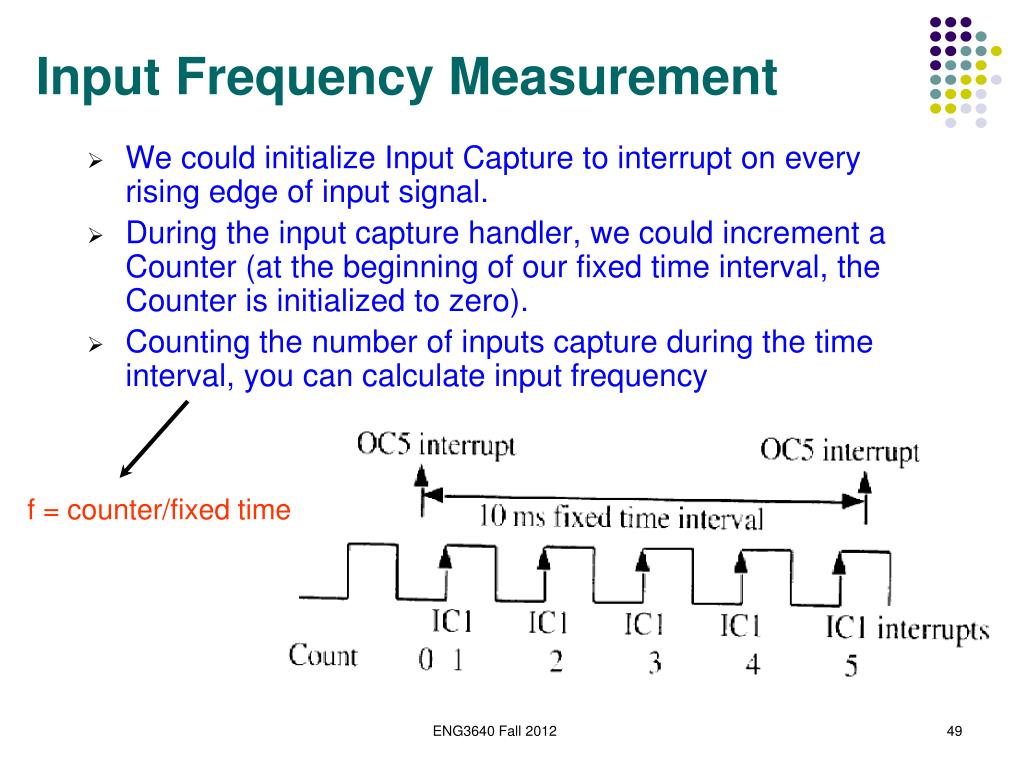 Input Frequency Measurement

➢ We could initialize Input Capture to interrupt on every rising edge of input signal.
➢ During the input capture handler, we could increment a Counter (at the beginning of our fixed time interval, the Counter is initialized to zero).
➢ Counting the number of inputs capture during the time interval, you can calculate input frequency

f = counter/fixed time

OC5 interrupt
OC5 interrupt
10 ms fixed time interval
IC1 IC1 IC1 IC1 IC1 interrupts
Count 0 1 2 3 4 5

ENG3640 Fall 2012
49